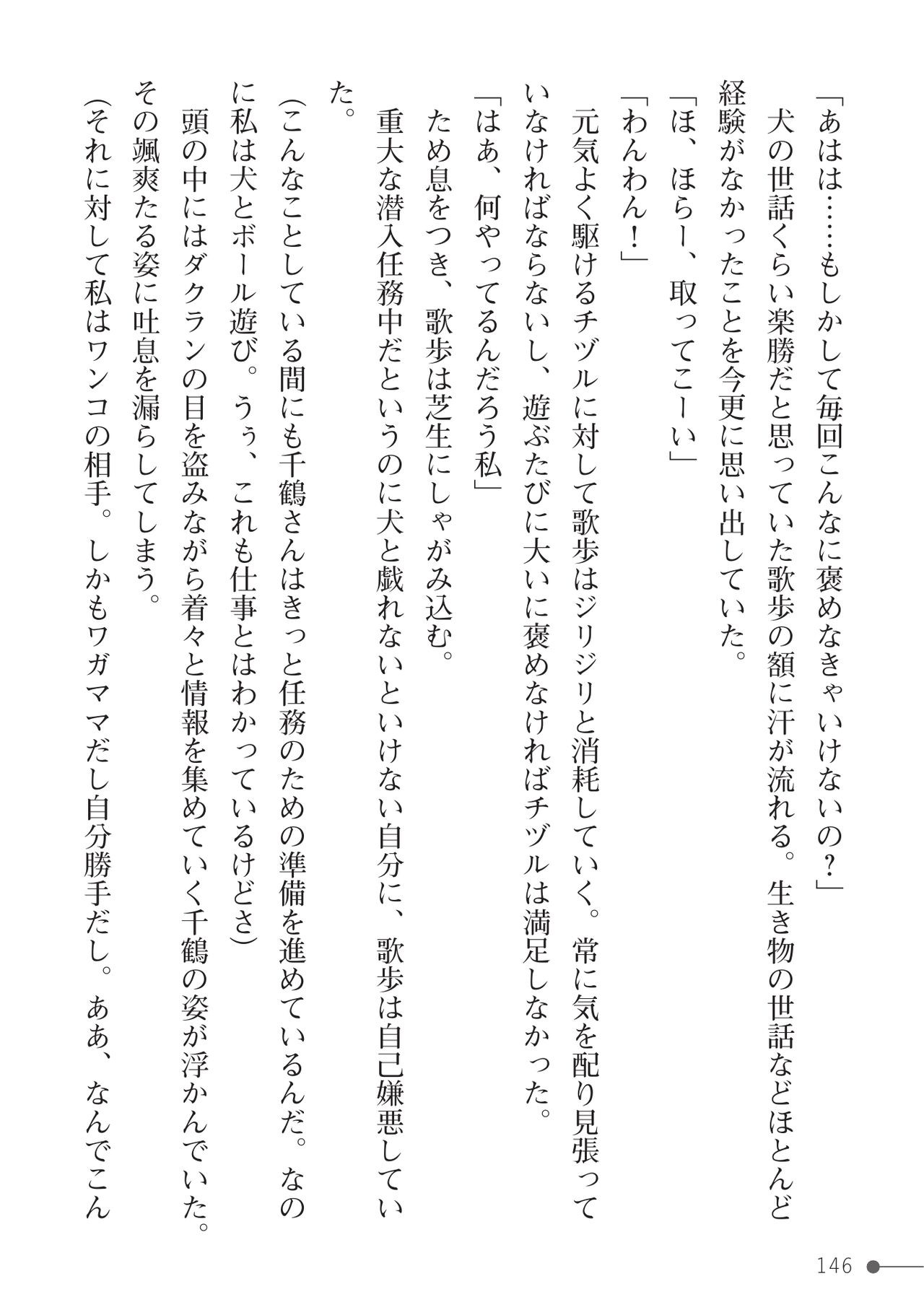 「あはは……もしかして毎回こんなに褒めなきゃいけないの？」

犬の世話くらい楽勝だと思っていた歌歩の額に汗が流れる。生き物の世話などほとんど経験がなかったことを今更に思い出していた。

「ほ、ほらー、取ってこーい」

「わんわん！」

元気よく駆けるチヅルに対して歌歩はジリジリと消耗していく。常に気を配り見張っていなければならないし、遊ぶたびに大いに褒めなければチヅルは満足しなかった。

「はあ、何やってるんだろう私」

ため息をつき、歌歩は芝生にしゃがみ込む。

重大な潜入任務中だというのに犬と戯れないといけない自分に、歌歩は自己嫌悪していた。

（こんなことしている間にも千鶴さんはきっと任務のための準備を進めているんだ。なのに私は犬とボール遊び。うぅ、これも仕事とはわかっているけどさ）

頭の中にはダクランの目を盗みながら着々と情報を集めていく千鶴の姿が浮かんでいた。その颯爽たる姿に吐息を漏らしてしまう。

（それに対して私はワンコの相手。しかもワガママだし自分勝手だし。ああ、なんでこん

146